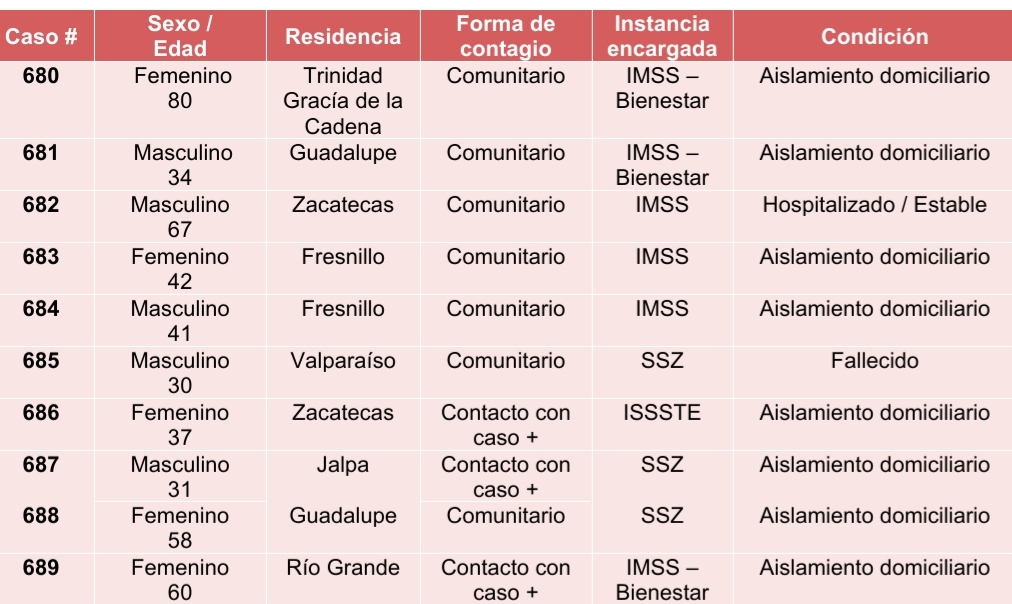 | Caso # | Sexo / Edad | Residencia | Forma de contagio | Instancia encargada | Condición |
|---|---|---|---|---|---|
| 680 | Femenino 80 | Trinidad Gracía de la Cadena | Comunitario | IMSS – Bienestar | Aislamiento domiciliario |
| 681 | Masculino 34 | Guadalupe | Comunitario | IMSS – Bienestar | Aislamiento domiciliario |
| 682 | Masculino 67 | Zacatecas | Comunitario | IMSS | Hospitalizado / Estable |
| 683 | Femenino 42 | Fresnillo | Comunitario | IMSS | Aislamiento domiciliario |
| 684 | Masculino 41 | Fresnillo | Comunitario | IMSS | Aislamiento domiciliario |
| 685 | Masculino 30 | Valparaíso | Comunitario | SSZ | Fallecido |
| 686 | Femenino 37 | Zacatecas | Contacto con caso + | ISSSTE | Aislamiento domiciliario |
| 687 | Masculino 31 | Jalpa | Contacto con caso + | SSZ | Aislamiento domiciliario |
| 688 | Femenino 58 | Guadalupe | Comunitario | SSZ | Aislamiento domiciliario |
| 689 | Femenino 60 | Río Grande | Contacto con caso + | IMSS – Bienestar | Aislamiento domiciliario |